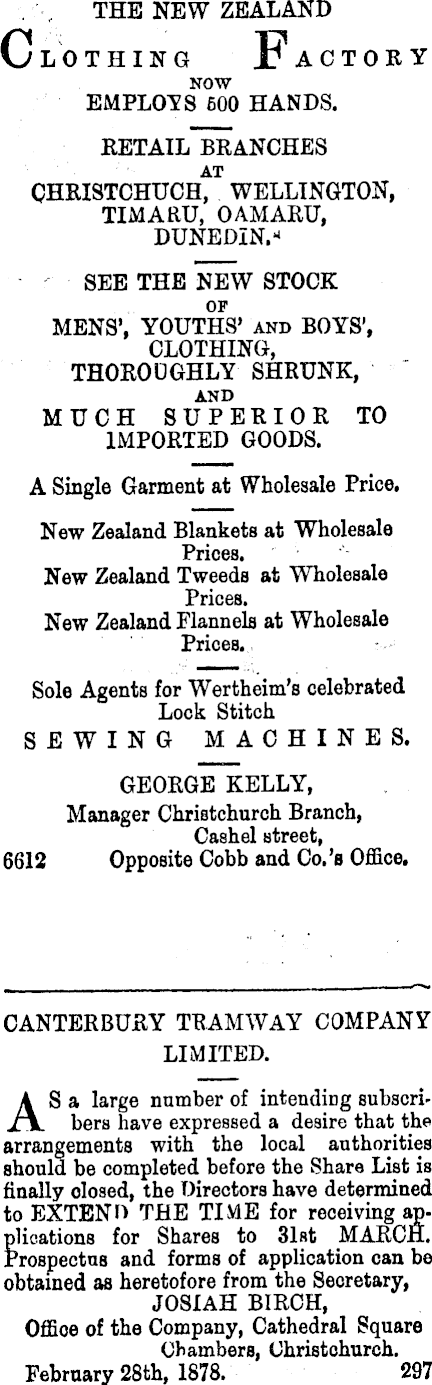 THE NEW ZEALAND
CLOTHING FACTORY
NOW
EMPLOYS 500 HANDS.

RETAIL BRANCHES
AT
CHRISTCHUCH, WELLINGTON,
TIMARU, OAMARU,
DUNEDIN.

SEE THE NEW STOCK
OF
MENS', YOUTHS' AND BOYS',
CLOTHING,
THOROUGHLY SHRUNK,
AND
MUCH SUPERIOR TO
IMPORTED GOODS.

A Single Garment at Wholesale Price.

New Zealand Blankets at Wholesale Prices.
New Zealand Tweeds at Wholesale Prices.
New Zealand Flannels at Wholesale Prices.

Sole Agents for Wertheim's celebrated Lock Stitch
SEWING MACHINES.

GEORGE KELLY,
Manager Christchurch Branch,
Cashel street,
6612 Opposite Cobb and Co.'s Office.

CANTERBURY TRAMWAY COMPANY
LIMITED.

AS a large number of intending subscribers have expressed a desire that the arrangements with the local authorities should be completed before the Share List is finally closed, the Directors have determined to EXTEND THE TIME for receiving applications for Shares to 31st MARCH. Prospectus and forms of application can be obtained as heretofore from the Secretary,
JOSIAH BIRCH,
Office of the Company, Cathedral Square
Chambers, Christchurch.
February 28th, 1878. 297